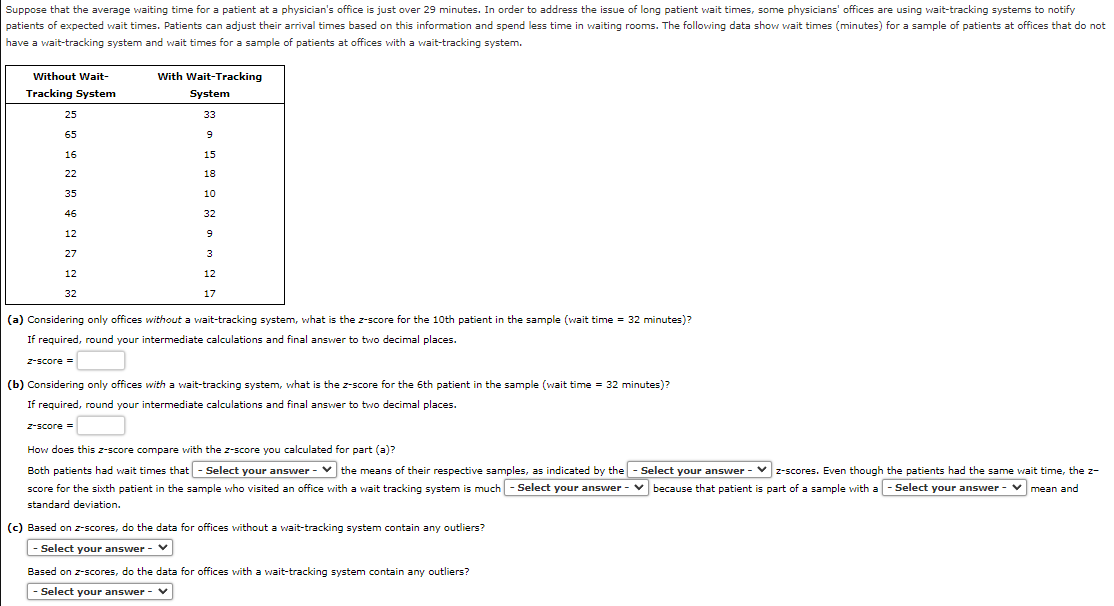 Suppose that the average waiting time for a patient at a physician's office is just over 29 minutes. In order to address the issue of long patient wait times, some physicians' offices are using wait-tracking systems to notify patients of expected wait times. Patients can adjust their arrival times based on this information and spend less time in waiting rooms. The following data show wait times (minutes) for a sample of patients at offices that do not have a wait-tracking system and wait times for a sample of patients at offices with a wait-tracking system.

| Without Wait-Tracking System | With Wait-Tracking System |
|---|---|
| 25 | 33 |
| 65 | 9 |
| 16 | 15 |
| 22 | 18 |
| 35 | 10 |
| 46 | 32 |
| 12 | 9 |
| 27 | 3 |
| 12 | 12 |
| 32 | 17 |

(a) Considering only offices without a wait-tracking system, what is the z-score for the 10th patient in the sample (wait time = 32 minutes)?

If required, round your intermediate calculations and final answer to two decimal places.

z-score =

(b) Considering only offices with a wait-tracking system, what is the z-score for the 6th patient in the sample (wait time = 32 minutes)?

If required, round your intermediate calculations and final answer to two decimal places.

z-score =

How does this z-score compare with the z-score you calculated for part (a)?

Both patients had wait times that - Select your answer - the means of their respective samples, as indicated by the - Select your answer - z-scores. Even though the patients had the same wait time, the z-score for the sixth patient in the sample who visited an office with a wait tracking system is much - Select your answer - because that patient is part of a sample with a - Select your answer - mean and standard deviation.

(c) Based on z-scores, do the data for offices without a wait-tracking system contain any outliers?

- Select your answer -

Based on z-scores, do the data for offices with a wait-tracking system contain any outliers?

- Select your answer -